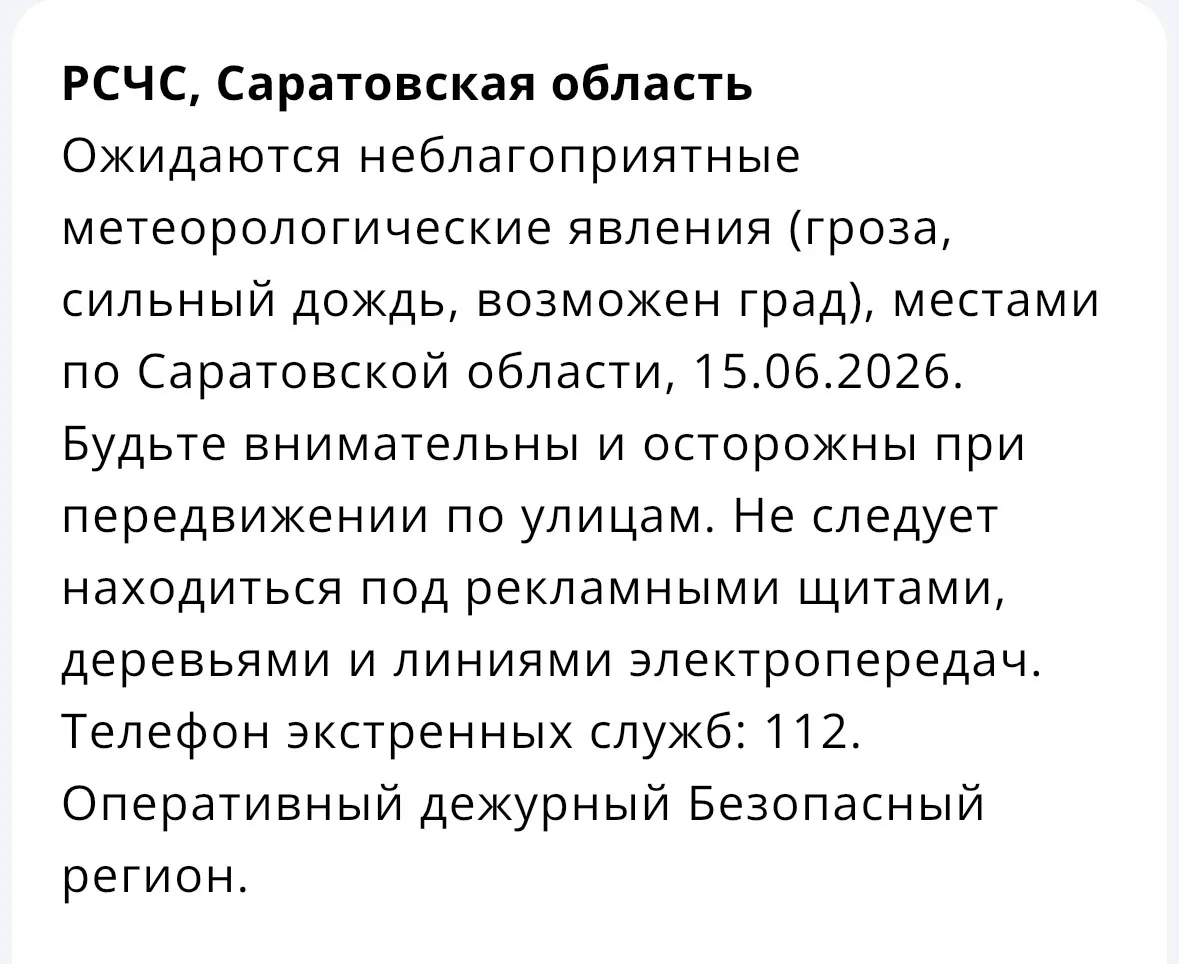 РСЧС, Саратовская область
Ожидаются неблагоприятные метеорологические явления (гроза, сильный дождь, возможен град), местами по Саратовской области, 15.06.2026. Будьте внимательны и осторожны при передвижении по улицам. Не следует находиться под рекламными щитами, деревьями и линиями электропередач. Телефон экстренных служб: 112. Оперативный дежурный Безопасный регион.